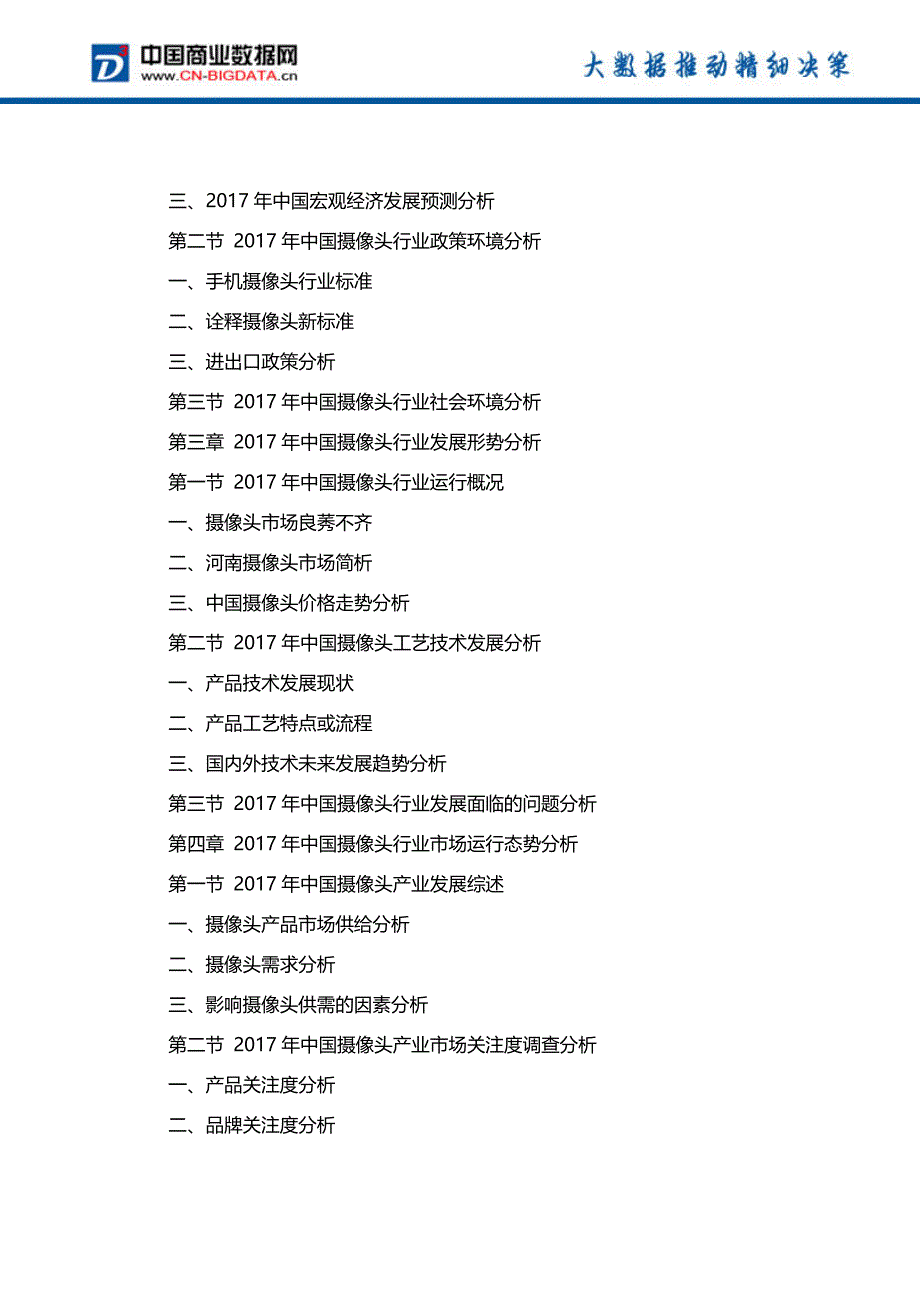 中国商业数据网
WWW.CN-BIGDATA.cn

大数据推动精细决策

三、2017 年中国宏观经济发展预测分析

第二节 2017 年中国摄像头行业政策环境分析

一、手机摄像头行业标准

二、诠释摄像头新标准

三、进出口政策分析

第三节 2017 年中国摄像头行业社会环境分析

第三章 2017 年中国摄像头行业发展形势分析

第一节 2017 年中国摄像头行业运行概况

一、摄像头市场良莠不齐

二、河南摄像头市场简析

三、中国摄像头价格走势分析

第二节 2017 年中国摄像头工艺技术发展分析

一、产品技术发展现状

二、产品工艺特点或流程

三、国内外技术未来发展趋势分析

第三节 2017 年中国摄像头行业发展面临的问题分析

第四章 2017 年中国摄像头行业市场运行态势分析

第一节 2017 年中国摄像头产业发展综述

一、摄像头产品市场供给分析

二、摄像头需求分析

三、影响摄像头供需的因素分析

第二节 2017 年中国摄像头产业市场关注度调查分析

一、产品关注度分析

二、品牌关注度分析